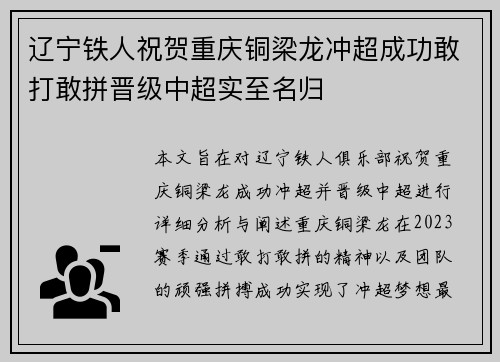 辽宁铁人祝贺重庆铜梁龙冲超成功敢打敢拼晋级中超实至名归

本文旨在对辽宁铁人俱乐部祝贺重庆铜梁龙成功冲超并晋级中超进行详细分析与阐述重庆铜梁龙在2023赛季通过敢打敢拼的精神以及团队的顽强拼搏成功实现了冲超梦想最